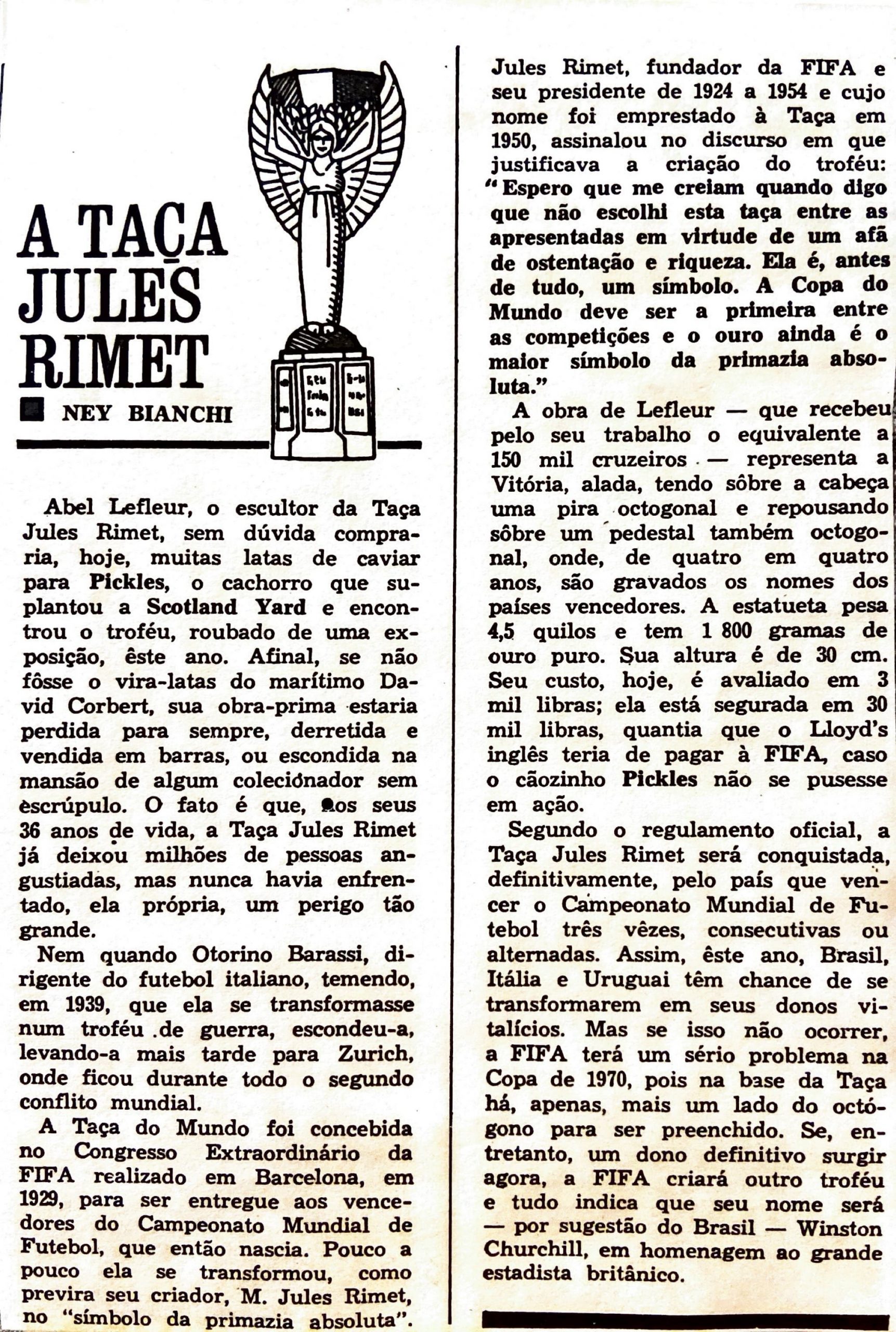 A TAÇA JULES RIMET

NEY BIANCHI

Abel Lefleur, o escultor da Taça Jules Rimet, sem dúvida compraria, hoje, muitas latas de caviar para Pickles, o cachorro que suplantou a Scotland Yard e encontrou o troféu, roubado de uma exposição, êste ano. Afinal, se não fôsse o vira-latas do marítimo David Corbert, sua obra-prima estaria perdida para sempre, derretida e vendida em barras, ou escondida na mansão de algum colecionador sem escrúpulo. O fato é que, aos seus 36 anos de vida, a Taça Jules Rimet já deixou milhões de pessoas angustiadas, mas nunca havia enfrentado, ela própria, um perigo tão grande.

Nem quando Otorino Barassi, dirigente do futebol italiano, temendo, em 1939, que ela se transformasse num troféu de guerra, escondeu-a, levando-a mais tarde para Zurich, onde ficou durante todo o segundo conflito mundial.

A Taça do Mundo foi concebida no Congresso Extraordinário da FIFA realizado em Barcelona, em 1929, para ser entregue aos vencedores do Campeonato Mundial de Futebol, que então nascia. Pouco a pouco ela se transformou, como previra seu criador, M. Jules Rimet, no "símbolo da primazia absoluta". Jules Rimet, fundador da FIFA e seu presidente de 1924 a 1954 e cujo nome foi emprestado à Taça em 1950, assinalou no discurso em que justificava a criação do troféu: "Espero que me creiam quando digo que não escolhi esta taça entre as apresentadas em virtude de um afã de ostentação e riqueza. Ela é, antes de tudo, um símbolo. A Copa do Mundo deve ser a primeira entre as competições e o ouro ainda é o maior símbolo da primazia absoluta."

A obra de Lefleur — que recebeu pelo seu trabalho o equivalente a 150 mil cruzeiros — representa a Vitória, alada, tendo sôbre a cabeça uma pira octogonal e repousando sôbre um pedestal também octogonal, onde, de quatro em quatro anos, são gravados os nomes dos países vencedores. A estatueta pesa 4,5 quilos e tem 1 800 gramas de ouro puro. Sua altura é de 30 cm. Seu custo, hoje, é avaliado em 3 mil libras; ela está segurada em 30 mil libras, quantia que o Lloyd's inglês teria de pagar à FIFA, caso o cãozinho Pickles não se pusesse em ação.

Segundo o regulamento oficial, a Taça Jules Rimet será conquistada, definitivamente, pelo país que vencer o Campeonato Mundial de Futebol três vêzes, consecutivas ou alternadas. Assim, êste ano, Brasil, Itália e Uruguai têm chance de se transformarem em seus donos vitalícios. Mas se isso não ocorrer, a FIFA terá um sério problema na Copa de 1970, pois na base da Taça há, apenas, mais um lado do octógono para ser preenchido. Se, entretanto, um dono definitivo surgir agora, a FIFA criará outro troféu e tudo indica que seu nome será — por sugestão do Brasil — Winston Churchill, em homenagem ao grande estadista britânico.